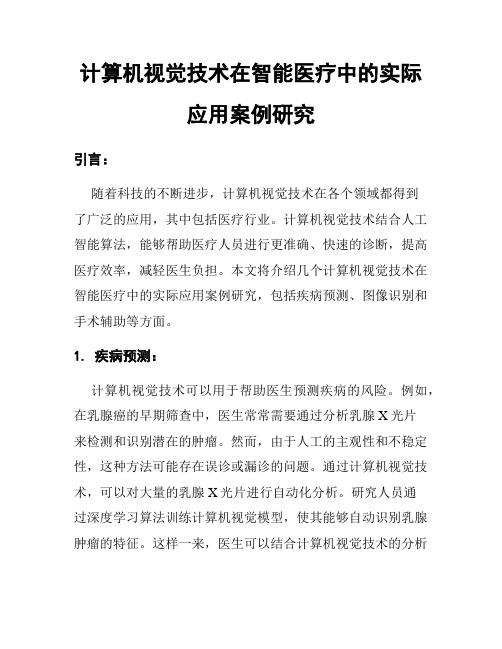 计算机视觉技术在智能医疗中的实际应用案例研究

引言：

随着科技的不断进步，计算机视觉技术在各个领域都得到了广泛的应用，其中包括医疗行业。计算机视觉技术结合人工智能算法，能够帮助医疗人员进行更准确、快速的诊断，提高医疗效率，减轻医生负担。本文将介绍几个计算机视觉技术在智能医疗中的实际应用案例研究，包括疾病预测、图像识别和手术辅助等方面。

1. 疾病预测：

计算机视觉技术可以用于帮助医生预测疾病的风险。例如，在乳腺癌的早期筛查中，医生常常需要通过分析乳腺X光片来检测和识别潜在的肿瘤。然而，由于人工的主观性和不稳定性，这种方法可能存在误诊或漏诊的问题。通过计算机视觉技术，可以对大量的乳腺X光片进行自动化分析。研究人员通过深度学习算法训练计算机视觉模型，使其能够自动识别乳腺肿瘤的特征。这样一来，医生可以结合计算机视觉技术的分析